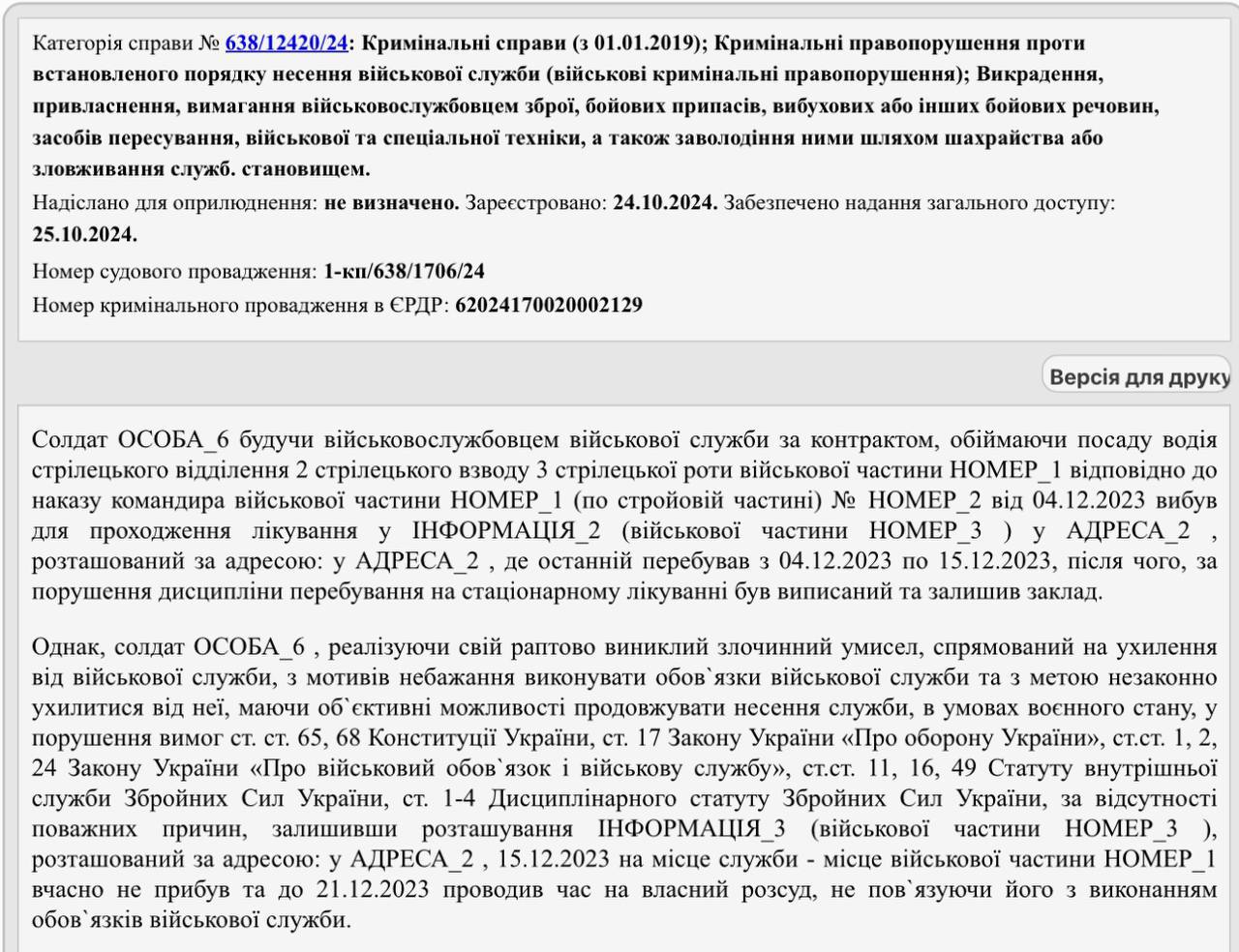 Категорія справи № 638/12420/24: Кримінальні справи (з 01.01.2019); Кримінальні правопорушення проти встановленого порядку несення військової служби (військові кримінальні правопорушення); Викрадення, привласнення, вимагання військовослужбовцем зброї, бойових припасів, вибухових або інших бойових речовин, засобів пересування, військової та спеціальної техніки, а також заволодіння ними шляхом шахрайства або зловживання служб. становищем.

Надіслано для оприлюднення: не визначено. Зареєстровано: 24.10.2024. Забезпечено надання загального доступу: 25.10.2024.

Номер судового провадження: 1-кп/638/1706/24

Номер кримінального провадження в ЄРДР: 62024170020002129

Версія для друку

Солдат ОСОБА_6 будучи військовослужбовцем військової служби за контрактом, обіймаючи посаду водія стрілецького відділення 2 стрілецького взводу 3 стрілецької роти військової частини НОМЕР_1 відповідно до наказу командира військової частини НОМЕР_1 (по стройовій частині) № НОМЕР_2 від 04.12.2023 вибув для проходження лікування у ІНФОРМАЦІЯ_2 (військової частини НОМЕР_3 ) у АДРЕСА_2 , розташований за адресою: у АДРЕСА_2 , де останній перебував з 04.12.2023 по 15.12.2023, після чого, за порушення дисципліни перебування на стаціонарному лікуванні був виписаний та залишив заклад.

Однак, солдат ОСОБА_6 , реалізуючи свій раптово виниклий злочинний умисел, спрямований на ухилення від військової служби, з мотивів небажання виконувати обов`язки військової служби та з метою незаконно ухилитися від неї, маючи об`єктивні можливості продовжувати несення служби, в умовах воєнного стану, у порушення вимог ст. ст. 65, 68 Конституції України, ст. 17 Закону України «Про оборону України», ст.ст. 1, 2, 24 Закону України «Про військовий обов`язок і військову службу», ст.ст. 11, 16, 49 Статуту внутрішньої служби Збройних Сил України, ст. 1-4 Дисциплінарного статуту Збройних Сил України, за відсутності поважних причин, залишивши розташування ІНФОРМАЦІЯ_3 (військової частини НОМЕР_3 ), розташований за адресою: у АДРЕСА_2 , 15.12.2023 на місце служби - місце військової частини НОМЕР_1 вчасно не прибув та до 21.12.2023 проводив час на власний розсуд, не пов`язуючи його з виконанням обов`язків військової служби.